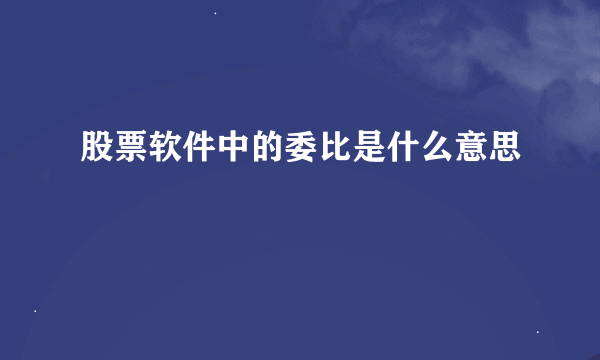 股票软件中的委比是什么意思